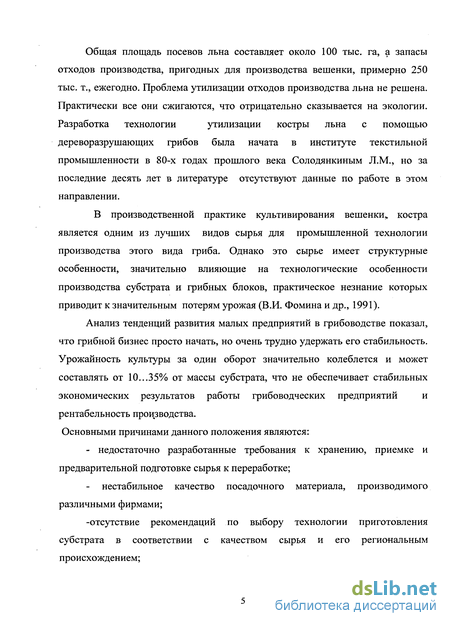 Общая площадь посевов льна составляет около 100 тыс. га, а запасы отходов производства, пригодных для производства вешенки, примерно 250 тыс. т., ежегодно. Проблема утилизации отходов производства льна не решена. Практически все они сжигаются, что отрицательно сказывается на экологии. Разработка технологии утилизации костры льна с помощью дереворазрушающих грибов была начата в институте текстильной промышленности в 80-х годах прошлого века Солодянкиным Л.М., но за последние десять лет в литературе отсутствуют данные по работе в этом направлении.

В производственной практике культивирования вешенки, костра является одним из лучших видов сырья для промышленной технологии производства этого вида гриба. Однако это сырье имеет структурные особенности, значительно влияющие на технологические особенности производства субстрата и грибных блоков, практическое незнание которых приводит к значительным потерям урожая (В.И. Фомина и др., 1991).

Анализ тенденций развития малых предприятий в грибоводстве показал, что грибной бизнес просто начать, но очень трудно удержать его стабильность. Урожайность культуры за один оборот значительно колеблется и может составлять от 10…35% от массы субстрата, что не обеспечивает стабильных экономических результатов работы грибоводческих предприятий и рентабельность производства.

Основными причинами данного положения являются:

- недостаточно разработанные требования к хранению, приемке и предварительной подготовке сырья к переработке;

- нестабильное качество посадочного материала, производимого различными фирмами;

-отсутствие рекомендаций по выбору технологии приготовления субстрата в соответствии с качеством сырья и его региональным происхождением;

5

dsLib.net
библиотека диссертаций